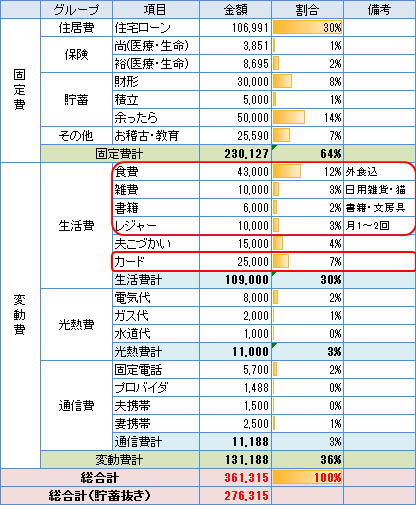 | | グループ | 項目 | 金額 | 割合 | 備考 |
|---|---|---|---|---|---|
| 固定費 | 住居費 | 住宅ローン | 106,991 | 30% | |
| | 保険 | 尚(医療・生命) | 3,851 | 1% | |
| | | 裕(医療・生命) | 8,695 | 2% | |
| | 貯蓄 | 財形 | 30,000 | 8% | |
| | | 積立 | 5,000 | 1% | |
| | | 余ったら | 50,000 | 14% | |
| | その他 | お稽古・教育 | 25,590 | 7% | |
| | 固定費計 | | 230,127 | 64% | |
| 変動費 | 生活費 | 食費 | 43,000 | 12% | 外食込 |
| | | 雑費 | 10,000 | 3% | 日用雑貨・猫 |
| | | 書籍 | 6,000 | 2% | 書籍・文房具 |
| | | レジャー | 10,000 | 3% | 月1～2回 |
| | | 夫こづかい | 15,000 | 4% | |
| | | カード | 25,000 | 7% | |
| | | 生活費計 | 109,000 | 30% | |
| | 光熱費 | 電気代 | 8,000 | 2% | |
| | | ガス代 | 2,000 | 1% | |
| | | 水道代 | 1,000 | 0% | |
| | | 光熱費計 | 11,000 | 3% | |
| | 通信費 | 固定電話 | 5,700 | 2% | |
| | | プロバイダ | 1,488 | 0% | |
| | | 夫携帯 | 1,500 | 0% | |
| | | 妻携帯 | 2,500 | 1% | |
| | | 通信費計 | 11,188 | 3% | |
| | 変動費計 | | 131,188 | 36% | |
| 総合計 | | | 361,315 | 100% | |
| 総合計(貯蓄抜き) | | | 276,315 | | |